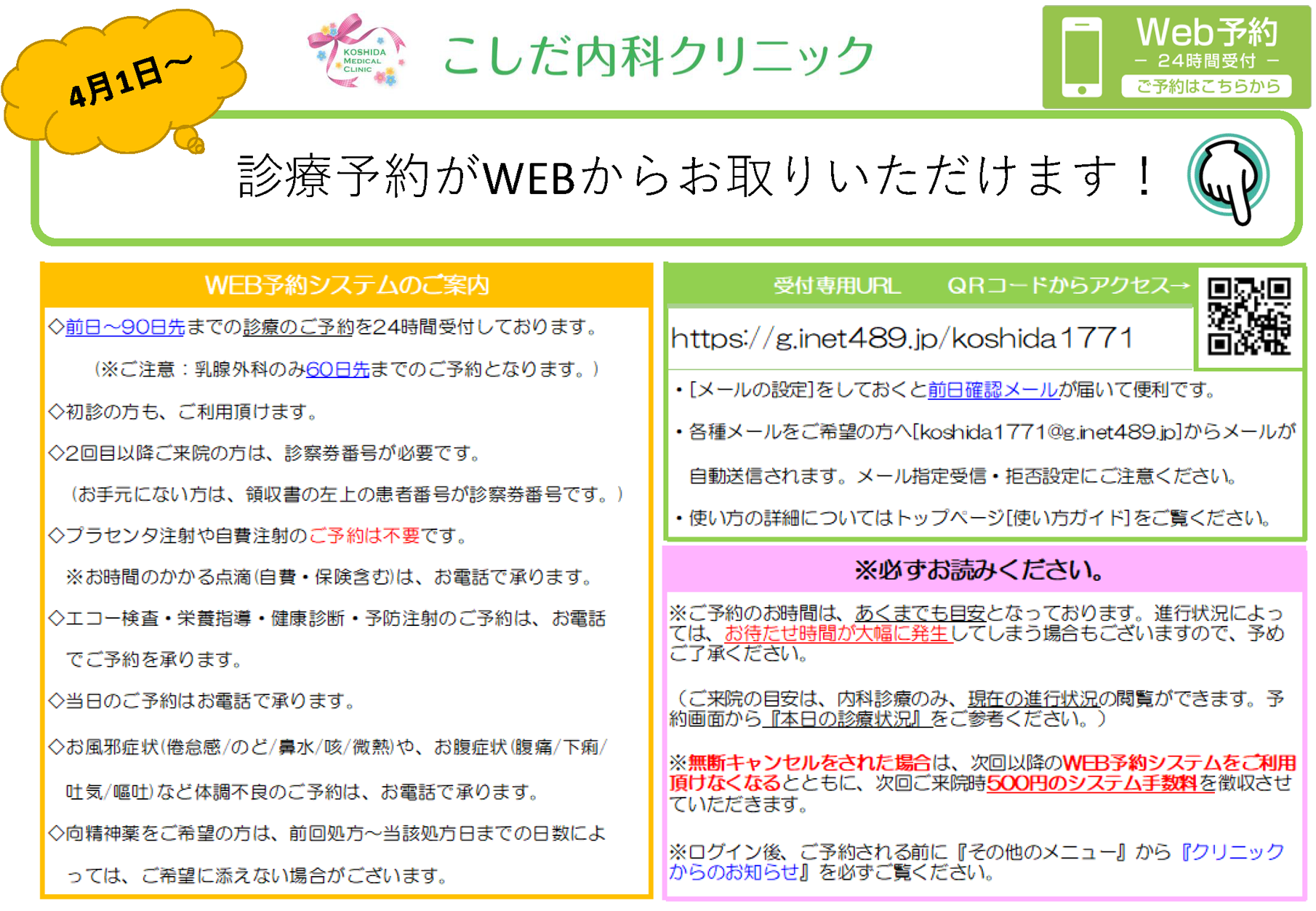 4月1日～

KOSHIDA MEDICAL CLINIC

こしだ内科クリニック

Web予約
－ 24時間受付 －
ご予約はこちらから

診療予約がWEBからお取りいただけます！

WEB予約システムのご案内

◇前日～90日先までの診療のご予約を24時間受付しております。

（※ご注意：乳腺外科のみ60日先までのご予約となります。）

◇初診の方も、ご利用頂けます。

◇2回目以降ご来院の方は、診察券番号が必要です。

（お手元にない方は、領収書の左上の患者番号が診察券番号です。）

◇プラセンタ注射や自費注射のご予約は不要です。

※お時間のかかる点滴(自費・保険含む)は、お電話で承ります。

◇エコー検査・栄養指導・健康診断・予防注射のご予約は、お電話でご予約を承ります。

◇当日のご予約はお電話で承ります。

◇お風邪症状(倦怠感/のど/鼻水/咳/微熱)や、お腹症状(腹痛/下痢/吐気/嘔吐)など体調不良のご予約は、お電話で承ります。

◇向精神薬をご希望の方は、前回処方～当該処方日までの日数によっては、ご希望に添えない場合がございます。

受付専用URL　QRコードからアクセス→

https://g.inet489.jp/koshida1771

・[メールの設定]をしておくと前日確認メールが届いて便利です。

・各種メールをご希望の方へ[koshida1771@g.inet489.jp]からメールが自動送信されます。メール指定受信・拒否設定にご注意ください。

・使い方の詳細についてはトップページ[使い方ガイド]をご覧ください。

※必ずお読みください。

※ご予約のお時間は、あくまでも目安となっております。進行状況によっては、お待たせ時間が大幅に発生してしまう場合もございますので、予めご了承ください。

（ご来院の目安は、内科診療のみ、現在の進行状況の閲覧ができます。予約画面から『本日の診療状況』をご参考ください。）

※無断キャンセルをされた場合は、次回以降のWEB予約システムをご利用頂けなくなるとともに、次回ご来院時500円のシステム手数料を徴収させていただきます。

※ログイン後、ご予約される前に『その他のメニュー』から『クリニックからのお知らせ』を必ずご覧ください。